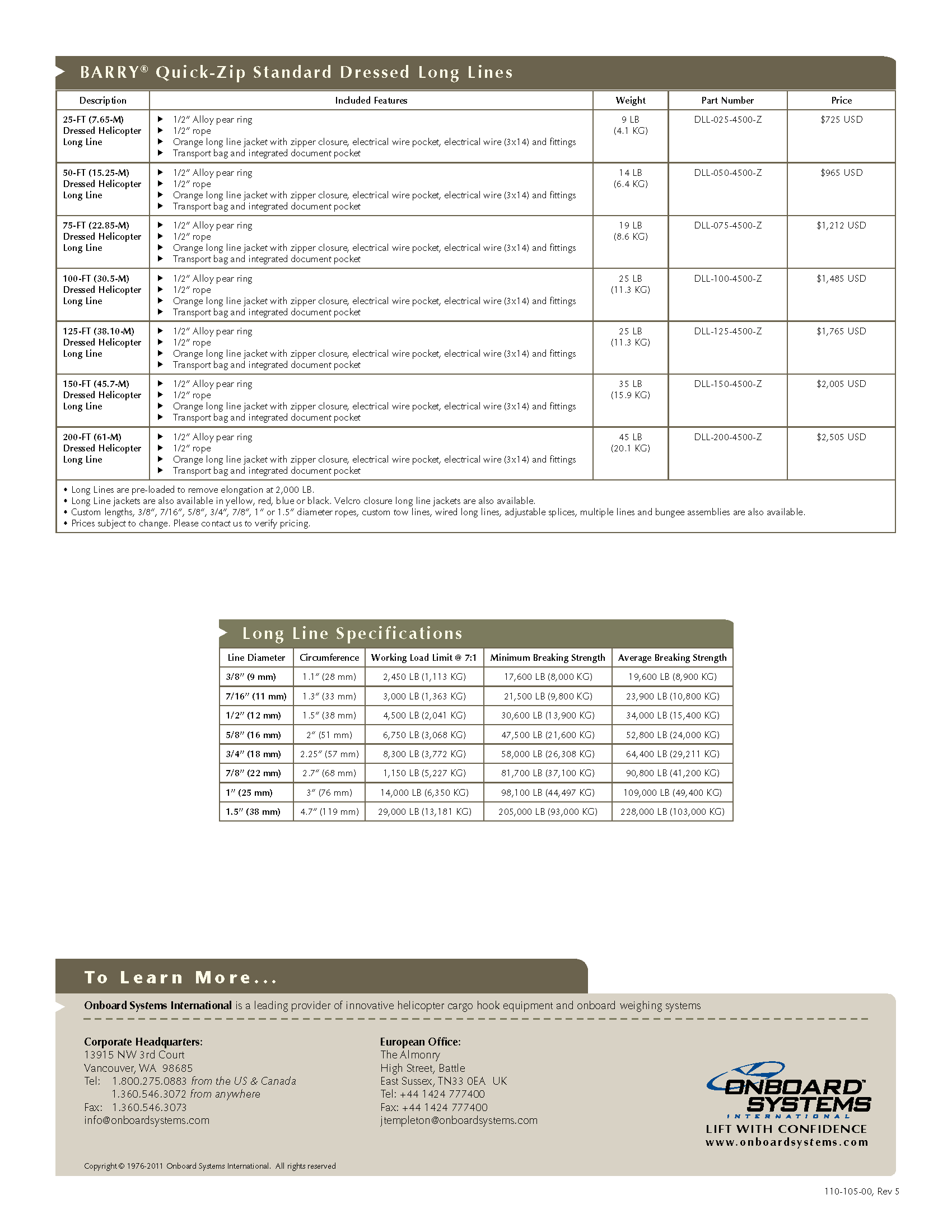 BARRY® Quick-Zip Standard Dressed Long Lines

| Description | Included Features | Weight | Part Number | Price |
|---|---|---|---|---|
| 25-FT (7.65-M) Dressed Helicopter Long Line | ▶ 1/2″ Alloy pear ring ▶ 1/2″ rope ▶ Orange long line jacket with zipper closure, electrical wire pocket, electrical wire (3x14) and fittings ▶ Transport bag and integrated document pocket | 9 LB (4.1 KG) | DLL-025-4500-Z | $725 USD |
| 50-FT (15.25-M) Dressed Helicopter Long Line | ▶ 1/2″ Alloy pear ring ▶ 1/2″ rope ▶ Orange long line jacket with zipper closure, electrical wire pocket, electrical wire (3x14) and fittings ▶ Transport bag and integrated document pocket | 14 LB (6.4 KG) | DLL-050-4500-Z | $965 USD |
| 75-FT (22.85-M) Dressed Helicopter Long Line | ▶ 1/2″ Alloy pear ring ▶ 1/2″ rope ▶ Orange long line jacket with zipper closure, electrical wire pocket, electrical wire (3x14) and fittings ▶ Transport bag and integrated document pocket | 19 LB (8.6 KG) | DLL-075-4500-Z | $1,212 USD |
| 100-FT (30.5-M) Dressed Helicopter Long Line | ▶ 1/2″ Alloy pear ring ▶ 1/2″ rope ▶ Orange long line jacket with zipper closure, electrical wire pocket, electrical wire (3x14) and fittings ▶ Transport bag and integrated document pocket | 25 LB (11.3 KG) | DLL-100-4500-Z | $1,485 USD |
| 125-FT (38.10-M) Dressed Helicopter Long Line | ▶ 1/2″ Alloy pear ring ▶ 1/2″ rope ▶ Orange long line jacket with zipper closure, electrical wire pocket, electrical wire (3x14) and fittings ▶ Transport bag and integrated document pocket | 25 LB (11.3 KG) | DLL-125-4500-Z | $1,765 USD |
| 150-FT (45.7-M) Dressed Helicopter Long Line | ▶ 1/2″ Alloy pear ring ▶ 1/2″ rope ▶ Orange long line jacket with zipper closure, electrical wire pocket, electrical wire (3x14) and fittings ▶ Transport bag and integrated document pocket | 35 LB (15.9 KG) | DLL-150-4500-Z | $2,005 USD |
| 200-FT (61-M) Dressed Helicopter Long Line | ▶ 1/2″ Alloy pear ring ▶ 1/2″ rope ▶ Orange long line jacket with zipper closure, electrical wire pocket, electrical wire (3x14) and fittings ▶ Transport bag and integrated document pocket | 45 LB (20.1 KG) | DLL-200-4500-Z | $2,505 USD |

• Long Lines are pre-loaded to remove elongation at 2,000 LB.
• Long Line jackets are also available in yellow, red, blue or black. Velcro closure long line jackets are also available.
• Custom lengths, 3/8″, 7/16″, 5/8″, 3/4″, 7/8″, 1″ or 1.5″ diameter ropes, custom tow lines, wired long lines, adjustable splices, multiple lines and bungee assemblies are also available.
• Prices subject to change. Please contact us to verify pricing.

Long Line Specifications

| Line Diameter | Circumference | Working Load Limit @ 7:1 | Minimum Breaking Strength | Average Breaking Strength |
|---|---|---|---|---|
| 3/8″ (9 mm) | 1.1″ (28 mm) | 2,450 LB (1,113 KG) | 17,600 LB (8,000 KG) | 19,600 LB (8,900 KG) |
| 7/16″ (11 mm) | 1.3″ (33 mm) | 3,000 LB (1,363 KG) | 21,500 LB (9,800 KG) | 23,900 LB (10,800 KG) |
| 1/2″ (12 mm) | 1.5″ (38 mm) | 4,500 LB (2,041 KG) | 30,600 LB (13,900 KG) | 34,000 LB (15,400 KG) |
| 5/8″ (16 mm) | 2″ (51 mm) | 6,750 LB (3,068 KG) | 47,500 LB (21,600 KG) | 52,800 LB (24,000 KG) |
| 3/4″ (18 mm) | 2.25″ (57 mm) | 8,300 LB (3,772 KG) | 58,000 LB (26,308 KG) | 64,400 LB (29,211 KG) |
| 7/8″ (22 mm) | 2.7″ (68 mm) | 1,150 LB (5,227 KG) | 81,700 LB (37,100 KG) | 90,800 LB (41,200 KG) |
| 1″ (25 mm) | 3″ (76 mm) | 14,000 LB (6,350 KG) | 98,100 LB (44,497 KG) | 109,000 LB (49,400 KG) |
| 1.5″ (38 mm) | 4.7″ (119 mm) | 29,000 LB (13,181 KG) | 205,000 LB (93,000 KG) | 228,000 LB (103,000 KG) |

To Learn More...

Onboard Systems International is a leading provider of innovative helicopter cargo hook equipment and onboard weighing systems

Corporate Headquarters:
13915 NW 3rd Court
Vancouver, WA 98685
Tel: 1.800.275.0883 from the US & Canada
1.360.546.3072 from anywhere
Fax: 1.360.546.3073
info@onboardsystems.com

European Office:
The Almonry
High Street, Battle
East Sussex, TN33 0EA UK
Tel: +44 1424 777400
Fax: +44 1424 777400
jtempleton@onboardsystems.com

ONBOARD SYSTEMS INTERNATIONAL
LIFT WITH CONFIDENCE
www.onboardsystems.com

Copyright © 1976-2011 Onboard Systems International. All rights reserved

110-105-00, Rev 5